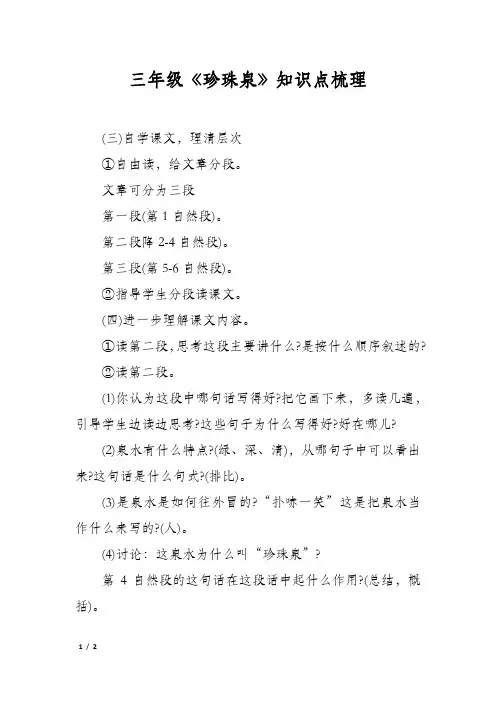 三年级《珍珠泉》知识点梳理

(三)自学课文，理清层次

①自由读，给文章分段。

文章可分为三段

第一段(第 1 自然段)。

第二段降 2-4 自然段)。

第三段(第 5-6 自然段)。

②指导学生分段读课文。

(四)进一步理解课文内容。

①读第二段，思考这段主要讲什么?是按什么顺序叙述的?

②读第二段。

(1)你认为这段中哪句话写得好?把它画下来，多读几遍，引导学生边读边思考?这些句子为什么写得好?好在哪儿?

(2)泉水有什么特点?(绿、深、清)，从哪句子中可以看出来?这句话是什么句式?(排比)。

(3)是泉水是如何往外冒的?“扑哧一笑”这是把泉水当作什么来写的?(人)。

(4)讨论：这泉水为什么叫“珍珠泉”?

第 4 自然段的这句话在这段话中起什么作用?(总结，概括)。

1 / 2